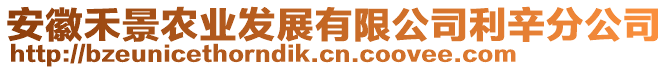 安徽禾景农业发展有限公司利辛分公司
http://bzeunicethorndik.cn.coovee.com